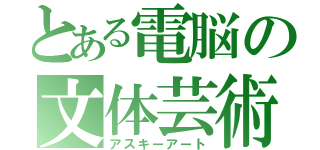 とある電脳の
文体芸術
アスキーアート